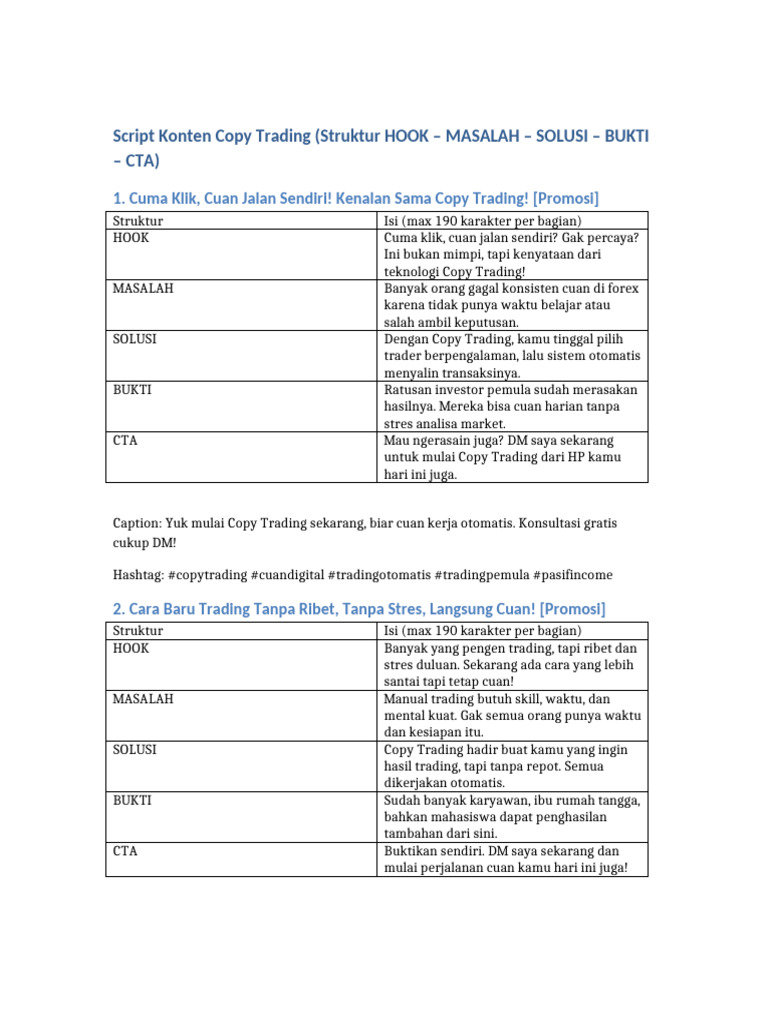 Script Konten Copy Trading (Struktur HOOK – MASALAH – SOLUSI – BUKTI – CTA)

1. Cuma Klik, Cuan Jalan Sendiri! Kenalan Sama Copy Trading! [Promosi]

| Struktur | Isi (max 190 karakter per bagian) |
|---|---|
| HOOK | Cuma klik, cuan jalan sendiri? Gak percaya? Ini bukan mimpi, tapi kenyataan dari teknologi Copy Trading! |
| MASALAH | Banyak orang gagal konsisten cuan di forex karena tidak punya waktu belajar atau salah ambil keputusan. |
| SOLUSI | Dengan Copy Trading, kamu tinggal pilih trader berpengalaman, lalu sistem otomatis menyalin transaksinya. |
| BUKTI | Ratusan investor pemula sudah merasakan hasilnya. Mereka bisa cuan harian tanpa stres analisa market. |
| CTA | Mau ngerasain juga? DM saya sekarang untuk mulai Copy Trading dari HP kamu hari ini juga. |

Caption: Yuk mulai Copy Trading sekarang, biar cuan kerja otomatis. Konsultasi gratis cukup DM!

Hashtag: #copytrading #cuandigital #tradingotomatis #tradingpemula #pasifincome

2. Cara Baru Trading Tanpa Ribet, Tanpa Stres, Langsung Cuan! [Promosi]

| Struktur | Isi (max 190 karakter per bagian) |
|---|---|
| HOOK | Banyak yang pengen trading, tapi ribet dan stres duluan. Sekarang ada cara yang lebih santai tapi tetap cuan! |
| MASALAH | Manual trading butuh skill, waktu, dan mental kuat. Gak semua orang punya waktu dan kesiapan itu. |
| SOLUSI | Copy Trading hadir buat kamu yang ingin hasil trading, tapi tanpa repot. Semua dikerjakan otomatis. |
| BUKTI | Sudah banyak karyawan, ibu rumah tangga, bahkan mahasiswa dapat penghasilan tambahan dari sini. |
| CTA | Buktikan sendiri. DM saya sekarang dan mulai perjalanan cuan kamu hari ini juga! |